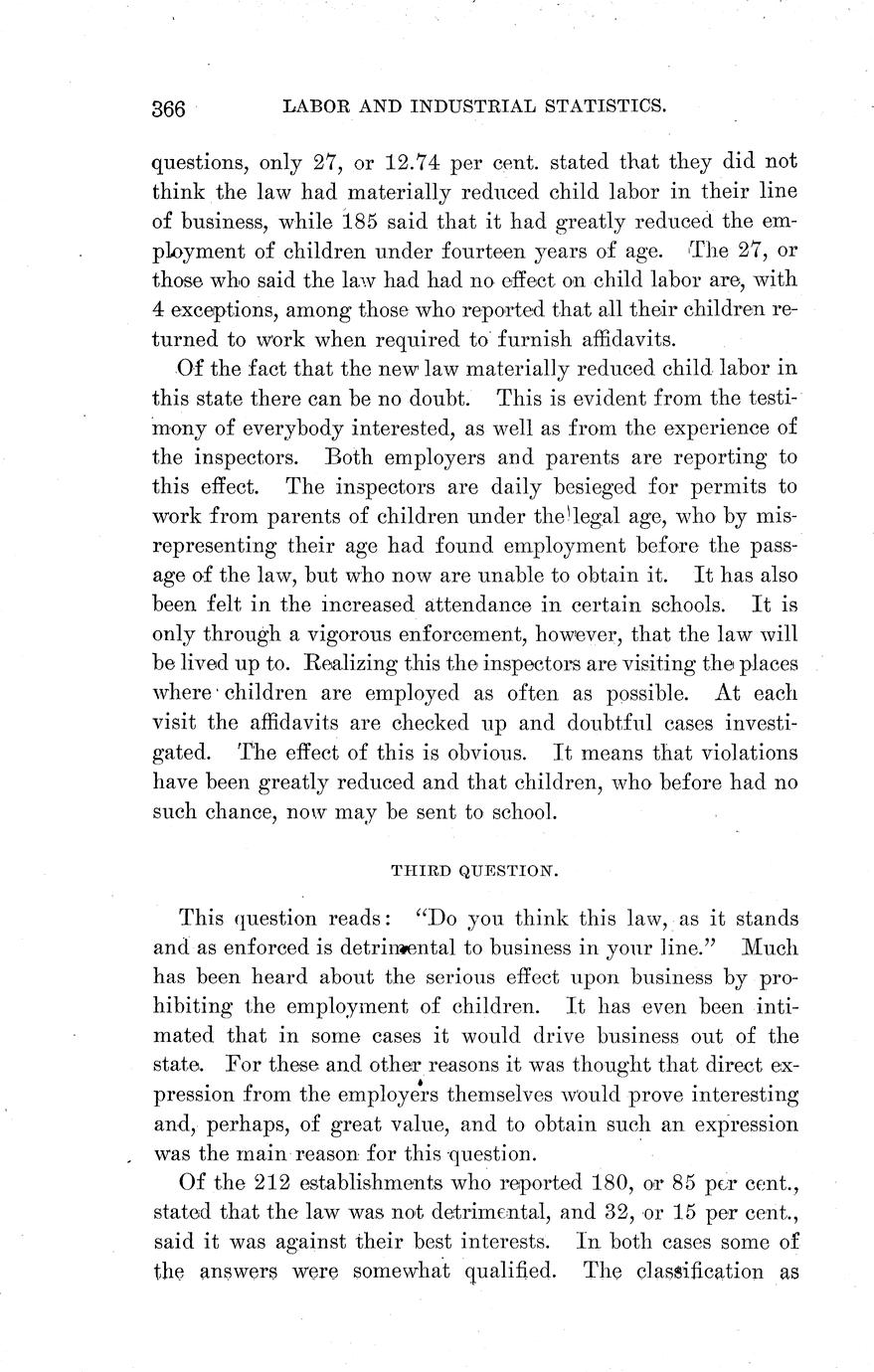 366 LABOR AND INDUSTRIAL STATISTICS.

questions, only 27, or 12.74 per cent. stated that they did not think the law had materially reduced child labor in their line of business, while 185 said that it had greatly reduced the employment of children under fourteen years of age. The 27, or those who said the law had had no effect on child labor are, with 4 exceptions, among those who reported that all their children returned to work when required to furnish affidavits.

Of the fact that the new law materially reduced child labor in this state there can be no doubt. This is evident from the testimony of everybody interested, as well as from the experience of the inspectors. Both employers and parents are reporting to this effect. The inspectors are daily besieged for permits to work from parents of children under the legal age, who by misrepresenting their age had found employment before the passage of the law, but who now are unable to obtain it. It has also been felt in the increased attendance in certain schools. It is only through a vigorous enforcement, however, that the law will be lived up to. Realizing this the inspectors are visiting the places where children are employed as often as possible. At each visit the affidavits are checked up and doubtful cases investigated. The effect of this is obvious. It means that violations have been greatly reduced and that children, who before had no such chance, now may be sent to school.

THIRD QUESTION.

This question reads: "Do you think this law, as it stands and as enforced is detrimental to business in your line." Much has been heard about the serious effect upon business by prohibiting the employment of children. It has even been intimated that in some cases it would drive business out of the state. For these and other reasons it was thought that direct expression from the employers themselves would prove interesting and, perhaps, of great value, and to obtain such an expression was the main reason for this question.

Of the 212 establishments who reported 180, or 85 per cent., stated that the law was not detrimental, and 32, or 15 per cent., said it was against their best interests. In both cases some of the answers were somewhat qualified. The classification as